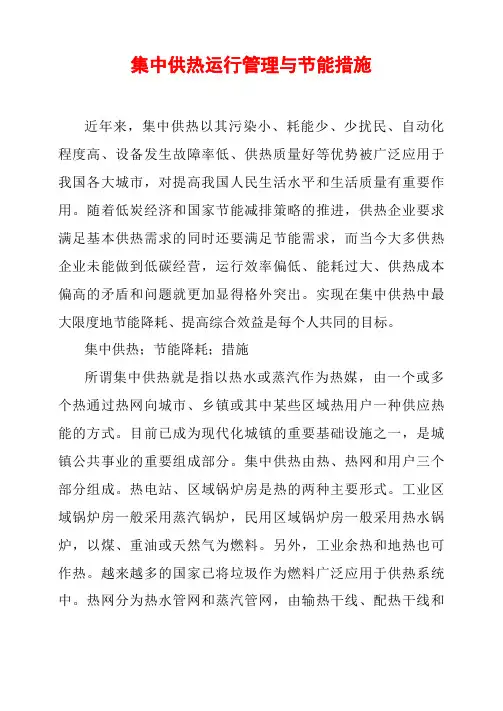 集中供热运行管理与节能措施

近年来，集中供热以其污染小、耗能少、少扰民、自动化程度高、设备发生故障率低、供热质量好等优势被广泛应用于我国各大城市，对提高我国人民生活水平和生活质量有重要作用。随着低炭经济和国家节能减排策略的推进，供热企业要求满足基本供热需求的同时还要满足节能需求，而当今大多供热企业未能做到低碳经营，运行效率偏低、能耗过大、供热成本偏高的矛盾和问题就更加显得格外突出。实现在集中供热中最大限度地节能降耗、提高综合效益是每个人共同的目标。

集中供热；节能降耗；措施

所谓集中供热就是指以热水或蒸汽作为热媒，由一个或多个热通过热网向城市、乡镇或其中某些区域热用户一种供应热能的方式。目前已成为现代化城镇的重要基础设施之一，是城镇公共事业的重要组成部分。集中供热由热、热网和用户三个部分组成。热电站、区域锅炉房是热的两种主要形式。工业区域锅炉房一般采用蒸汽锅炉，民用区域锅炉房一般采用热水锅炉，以煤、重油或天然气为燃料。另外，工业余热和地热也可作热。越来越多的国家已将垃圾作为燃料广泛应用于供热系统中。热网分为热水管网和蒸汽管网，由输热干线、配热干线和